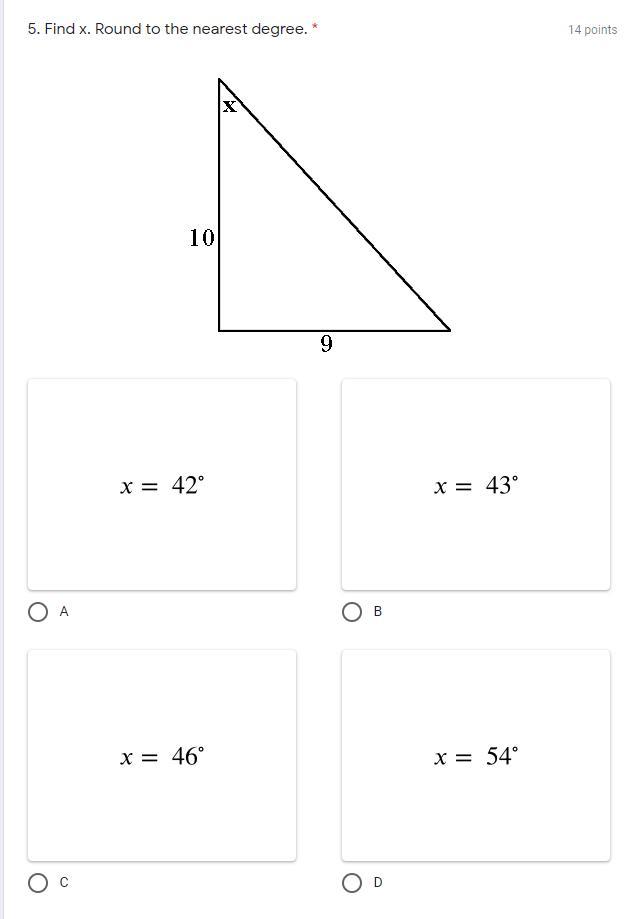 5. Find x. Round to the nearest degree. *

14 points

x

10

9

$x = 42^\circ$

A

$x = 43^\circ$

B

$x = 46^\circ$

C

$x = 54^\circ$

D